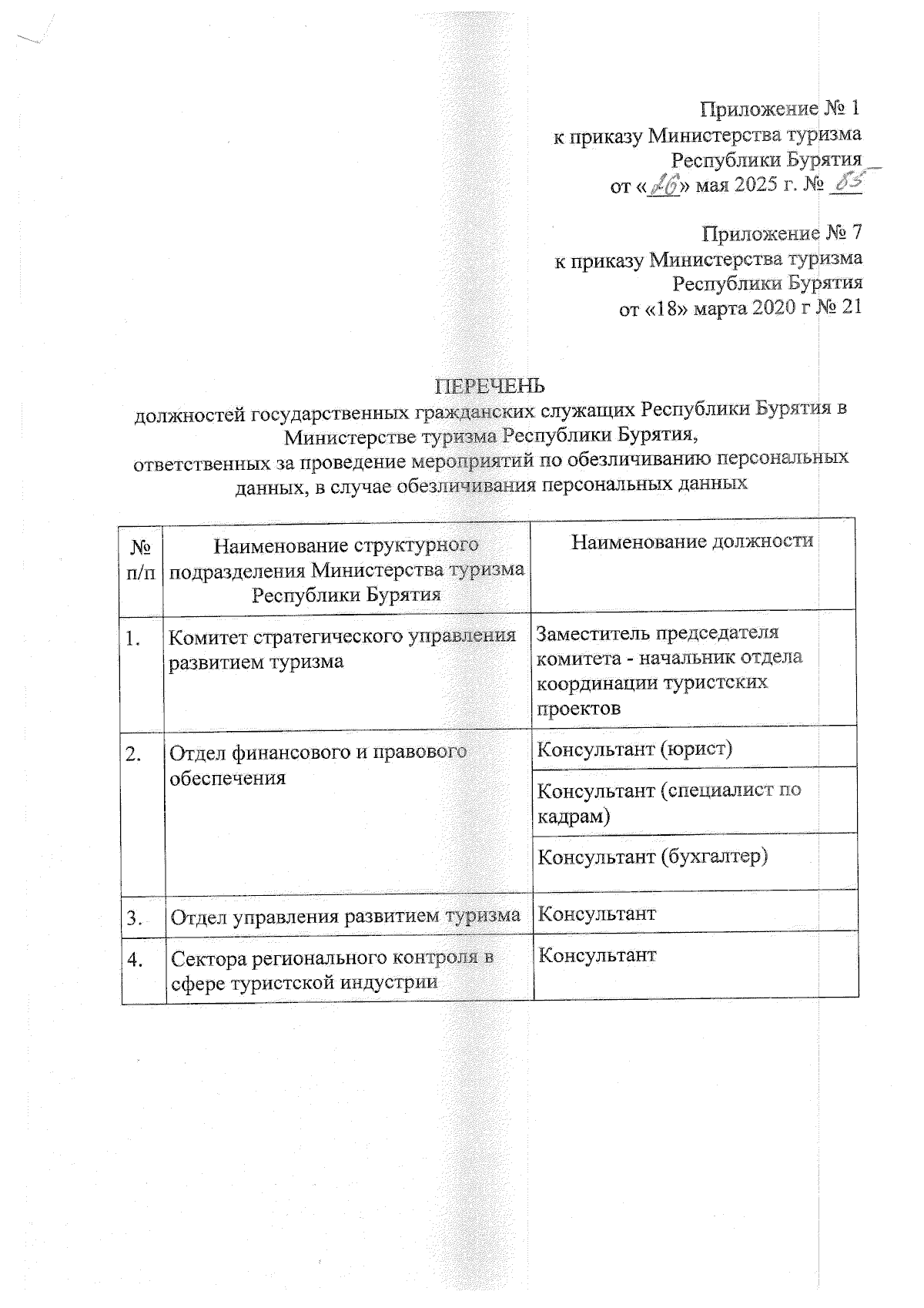 Приложение № 1
к приказу Министерства туризма
Республики Бурятия
от «26» мая 2025 г. № 85

Приложение № 7
к приказу Министерства туризма
Республики Бурятия
от «18» марта 2020 г № 21

ПЕРЕЧЕНЬ
должностей государственных гражданских служащих Республики Бурятия в Министерстве туризма Республики Бурятия,
ответственных за проведение мероприятий по обезличиванию персональных данных, в случае обезличивания персональных данных

| № п/п | Наименование структурного подразделения Министерства туризма Республики Бурятия | Наименование должности |
|---|---|---|
| 1. | Комитет стратегического управления развитием туризма | Заместитель председателя комитета - начальник отдела координации туристских проектов |
| 2. | Отдел финансового и правового обеспечения | Консультант (юрист) |
| | | Консультант (специалист по кадрам) |
| | | Консультант (бухгалтер) |
| 3. | Отдел управления развитием туризма | Консультант |
| 4. | Сектора регионального контроля в сфере туристской индустрии | Консультант |